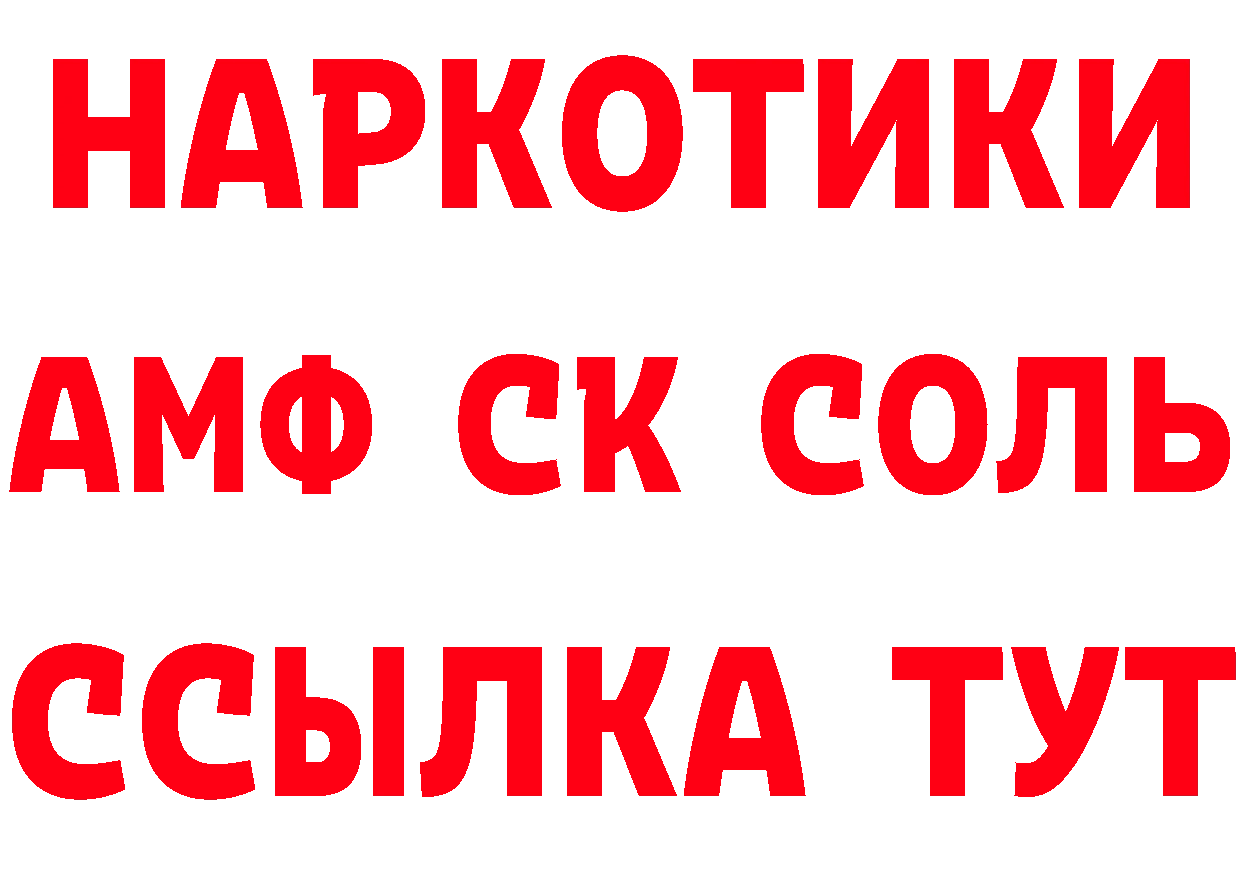 НАРКОТИКИ

АМФ СК СОЛЬ

ССЫЛКА ТУТ